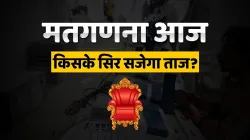 मतगणना आज

किसके सिर सजेगा ताज?